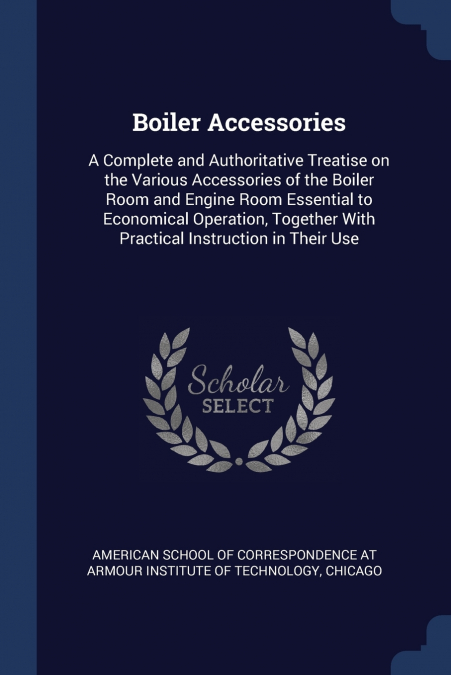 Boiler Accessories

A Complete and Authoritative Treatise on the Various Accessories of the Boiler Room and Engine Room Essential to Economical Operation, Together With Practical Instruction in Their Use

Scholar
SELECT

AMERICAN SCHOOL OF CORRESPONDENCE AT ARMOUR INSTITUTE OF TECHNOLOGY, CHICAGO